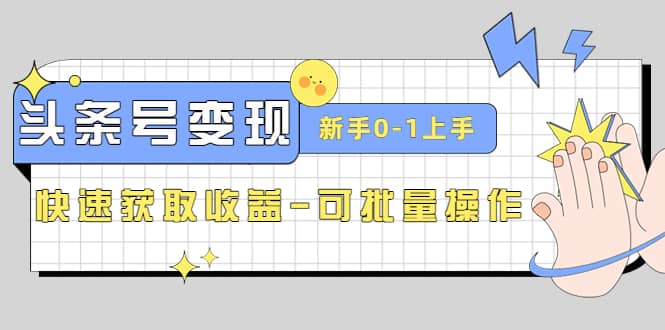 头条号变现

新手0-1上手

快速获取收益-可批量操作